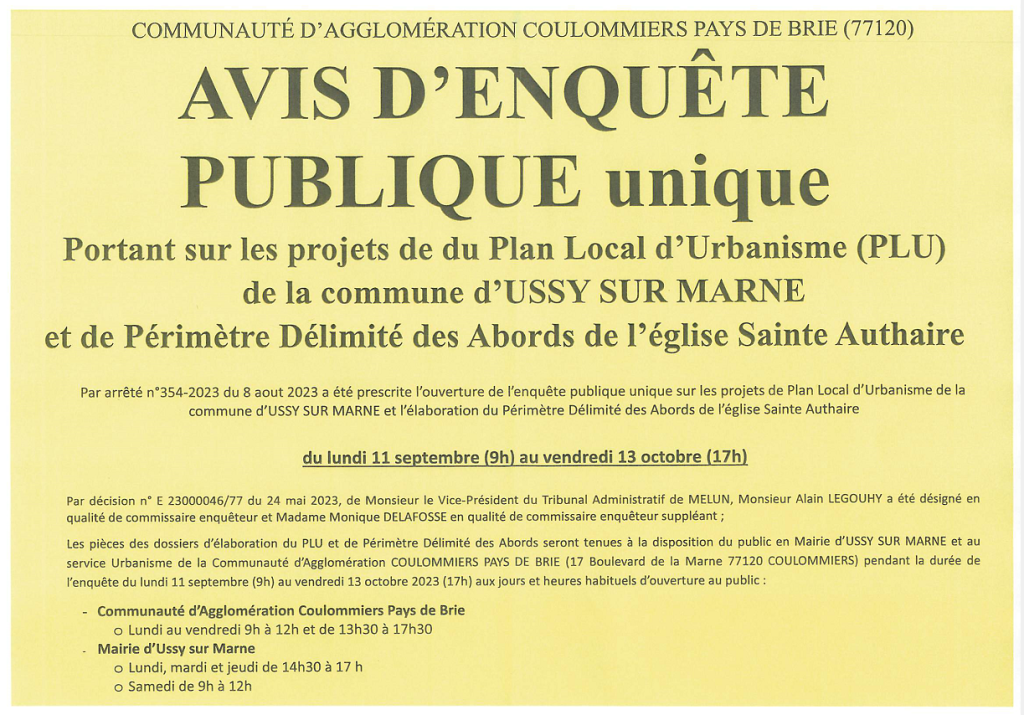 COMMUNAUTÉ D'AGGLOMÉRATION COULOMMIERS PAYS DE BRIE (77120)

AVIS D'ENQUÊTE PUBLIQUE unique

Portant sur les projets de du Plan Local d'Urbanisme (PLU) de la commune d'USSY SUR MARNE et de Périmètre Délimité des Abords de l'église Sainte Authaire

Par arrêté n°354-2023 du 8 aout 2023 a été prescrite l'ouverture de l'enquête publique unique sur les projets de Plan Local d'Urbanisme de la commune d'USSY SUR MARNE et l'élaboration du Périmètre Délimité des Abords de l'église Sainte Authaire

du lundi 11 septembre (9h) au vendredi 13 octobre (17h)

Par décision n° E 23000046/77 du 24 mai 2023, de Monsieur le Vice-Président du Tribunal Administratif de MELUN, Monsieur Alain LEGOUHY a été désigné en qualité de commissaire enquêteur et Madame Monique DELAFOSSE en qualité de commissaire enquêteur suppléant ;

Les pièces des dossiers d'élaboration du PLU et de Périmètre Délimité des Abords seront tenues à la disposition du public en Mairie d'USSY SUR MARNE et au service Urbanisme de la Communauté d'Agglomération COULOMMIERS PAYS DE BRIE (17 Boulevard de la Marne 77120 COULOMMIERS) pendant la durée de l'enquête du lundi 11 septembre (9h) au vendredi 13 octobre 2023 (17h) aux jours et heures habituels d'ouverture au public :

- Communauté d'Agglomération Coulommiers Pays de Brie
  o Lundi au vendredi 9h à 12h et de 13h30 à 17h30
- Mairie d'Ussy sur Marne
  o Lundi, mardi et jeudi de 14h30 à 17 h
  o Samedi de 9h à 12h